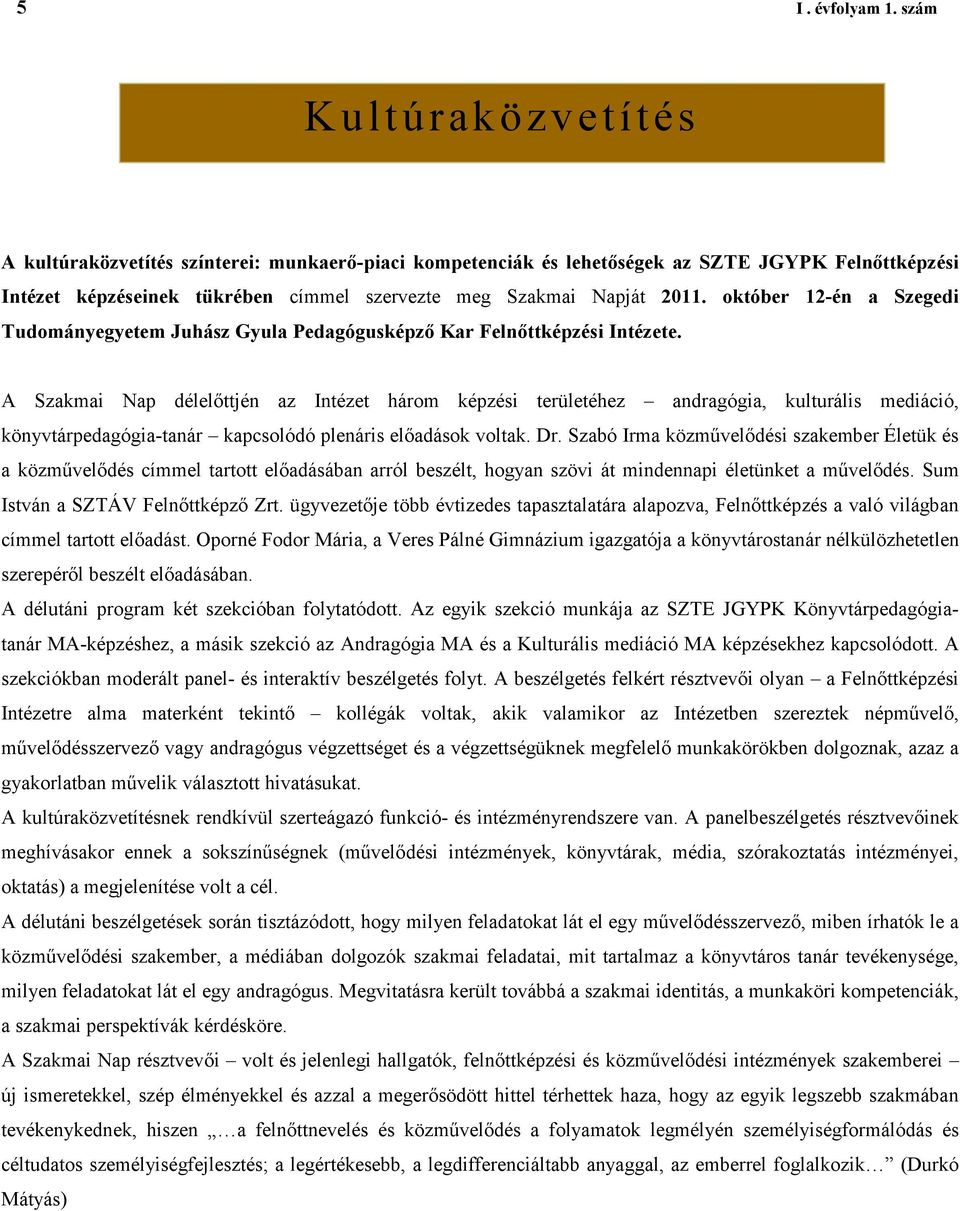 5 I . évfolyam 1. szám

Kultúraközvetítés

A kultúraközvetítés színterei: munkaerő-piaci kompetenciák és lehetőségek az SZTE JGYPK Felnőttképzési Intézet képzéseinek tükrében címmel szervezte meg Szakmai Napját 2011. október 12-én a Szegedi Tudományegyetem Juhász Gyula Pedagógusképző Kar Felnőttképzési Intézete.

A Szakmai Nap délelőttjén az Intézet három képzési területéhez – andragógia, kulturális mediáció, könyvtárpedagógia-tanár – kapcsolódó plenáris előadások voltak. Dr. Szabó Irma közművelődési szakember Életük és a közművelődés címmel tartott előadásában arról beszélt, hogyan szövi át mindennapi életünket a művelődés. Sum István a SZTÁV Felnőttképző Zrt. ügyvezetője több évtizedes tapasztalatára alapozva, Felnőttképzés a való világban címmel tartott előadást. Oporné Fodor Mária, a Veres Pálné Gimnázium igazgatója a könyvtárostanár nélkülözhetetlen szerepéről beszélt előadásában.
A délutáni program két szekcióban folytatódott. Az egyik szekció munkája az SZTE JGYPK Könyvtárpedagógia-tanár MA-képzéshez, a másik szekció az Andragógia MA és a Kulturális mediáció MA képzésekhez kapcsolódott. A szekciókban moderált panel- és interaktív beszélgetés folyt. A beszélgetés felkért résztvevői olyan – a Felnőttképzési Intézetre alma materként tekintő – kollégák voltak, akik valamikor az Intézetben szereztek népművelő, művelődésszervező vagy andragógus végzettséget és a végzettségüknek megfelelő munkakörökben dolgoznak, azaz a gyakorlatban művelik választott hivatásukat.
A kultúraközvetítésnek rendkívül szerteágazó funkció- és intézményrendszere van. A panelbeszélgetés résztvevőinek meghívásakor ennek a sokszínűségnek (művelődési intézmények, könyvtárak, média, szórakoztatás intézményei, oktatás) a megjelenítése volt a cél.
A délutáni beszélgetések során tisztázódott, hogy milyen feladatokat lát el egy művelődésszervező, miben írhatók le a közművelődési szakember, a médiában dolgozók szakmai feladatai, mit tartalmaz a könyvtáros tanár tevékenysége, milyen feladatokat lát el egy andragógus. Megvitatásra került továbbá a szakmai identitás, a munkaköri kompetenciák, a szakmai perspektívák kérdésköre.
A Szakmai Nap résztvevői – volt és jelenlegi hallgatók, felnőttképzési és közművelődési intézmények szakemberei – új ismeretekkel, szép élményekkel és azzal a megerősödött hittel térhettek haza, hogy az egyik legszebb szakmában tevékenykednek, hiszen „…a felnőttnevelés és közművelődés a folyamatok legmélyén személyiségformálódás és céltudatos személyiségfejlesztés; a legértékesebb, a legdifferenciáltabb anyaggal, az emberrel foglalkozik…” (Durkó Mátyás)